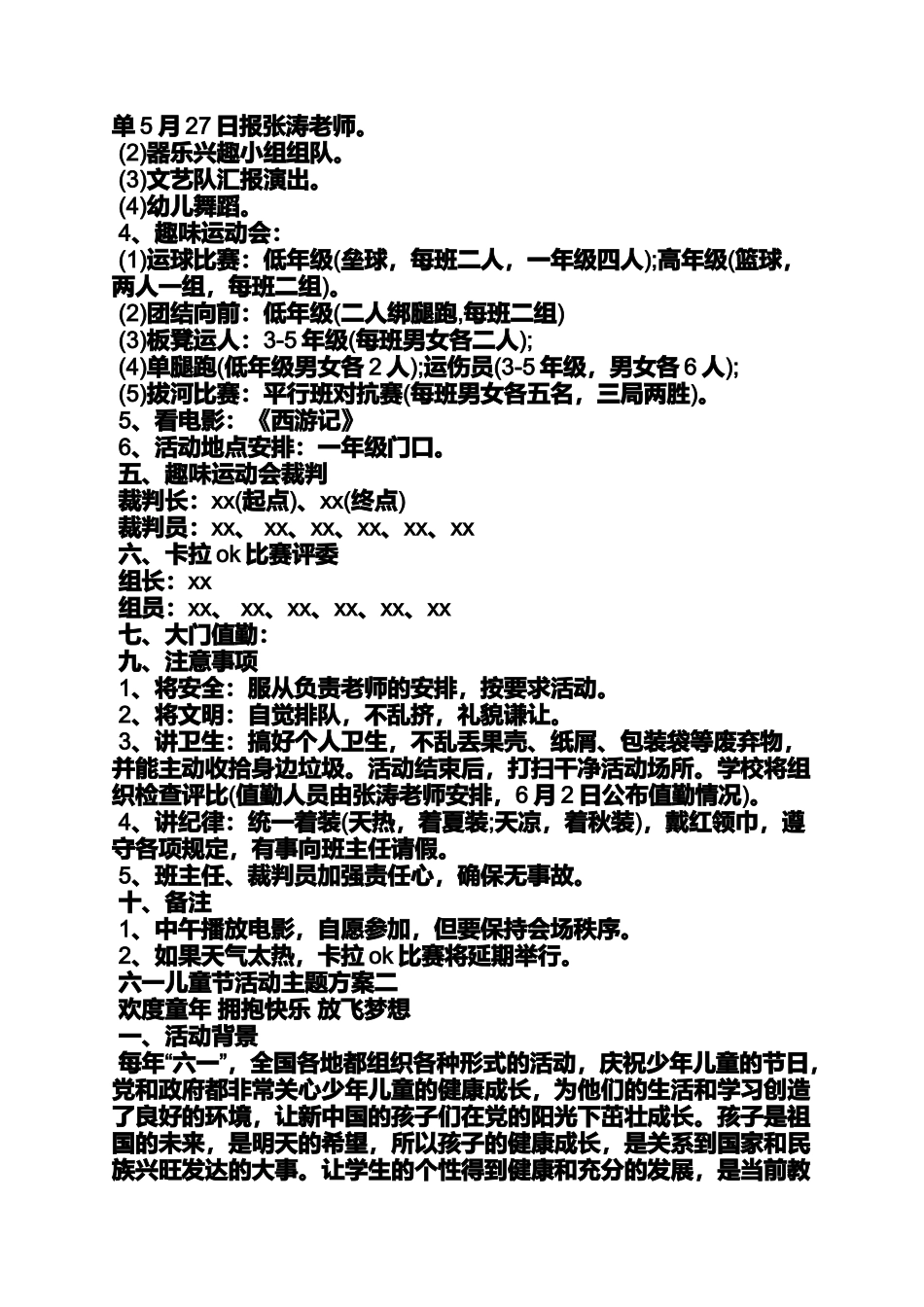 单 5 月 27 日报张涛老师。
(2)器乐兴趣小组组队。
(3)文艺队汇报演出。
(4)幼儿舞蹈。
4、趣味运动会：
(1)运球比赛：低年级(垒球，每班二人，一年级四人);高年级(篮球，两人一组，每班二组)。
(2)团结向前：低年级(二人绑腿跑,每班二组)
(3)板凳运人：3-5 年级(每班男女各二人);
(4)单腿跑(低年级男女各 2 人);运伤员(3-5 年级，男女各 6 人);
(5)拔河比赛：平行班对抗赛(每班男女各五名，三局两胜)。
5、看电影：《西游记》
6、活动地点安排：一年级门口。
五、趣味运动会裁判
裁判长：xx(起点)、xx(终点)
裁判员：xx、 xx、xx、xx、xx、xx
六、卡拉 ok 比赛评委
组长：xx
组员：xx、 xx、xx、xx、xx、xx
七、大门值勤：
九、注意事项
1、将安全：服从负责老师的安排，按要求活动。
2、将文明：自觉排队，不乱挤，礼貌谦让。
3、讲卫生：搞好个人卫生，不乱丢果壳、纸屑、包装袋等废弃物，并能主动收拾身边垃圾。活动结束后，打扫干净活动场所。学校将组织检查评比(值勤人员由张涛老师安排，6 月 2 日公布值勤情况)。
4、讲纪律：统一着装(天热，着夏装;天凉，着秋装)，戴红领巾，遵守各项规定，有事向班主任请假。
5、班主任、裁判员加强责任心，确保无事故。
十、备注
1、中午播放电影，自愿参加，但要保持会场秩序。
2、如果天气太热，卡拉 ok 比赛将延期举行。
六一儿童节活动主题方案二
欢度童年 拥抱快乐 放飞梦想
一、活动背景
每年“六一”，全国各地都组织各种形式的活动，庆祝少年儿童的节日，党和政府都非常关心少年儿童的健康成长，为他们的生活和学习创造了良好的环境，让新中国的孩子们在党的阳光下茁壮成长。孩子是祖国的未来，是明天的希望，所以孩子的健康成长，是关系到国家和民族兴旺发达的大事。让学生的个性得到健康和充分的发展，是当前教